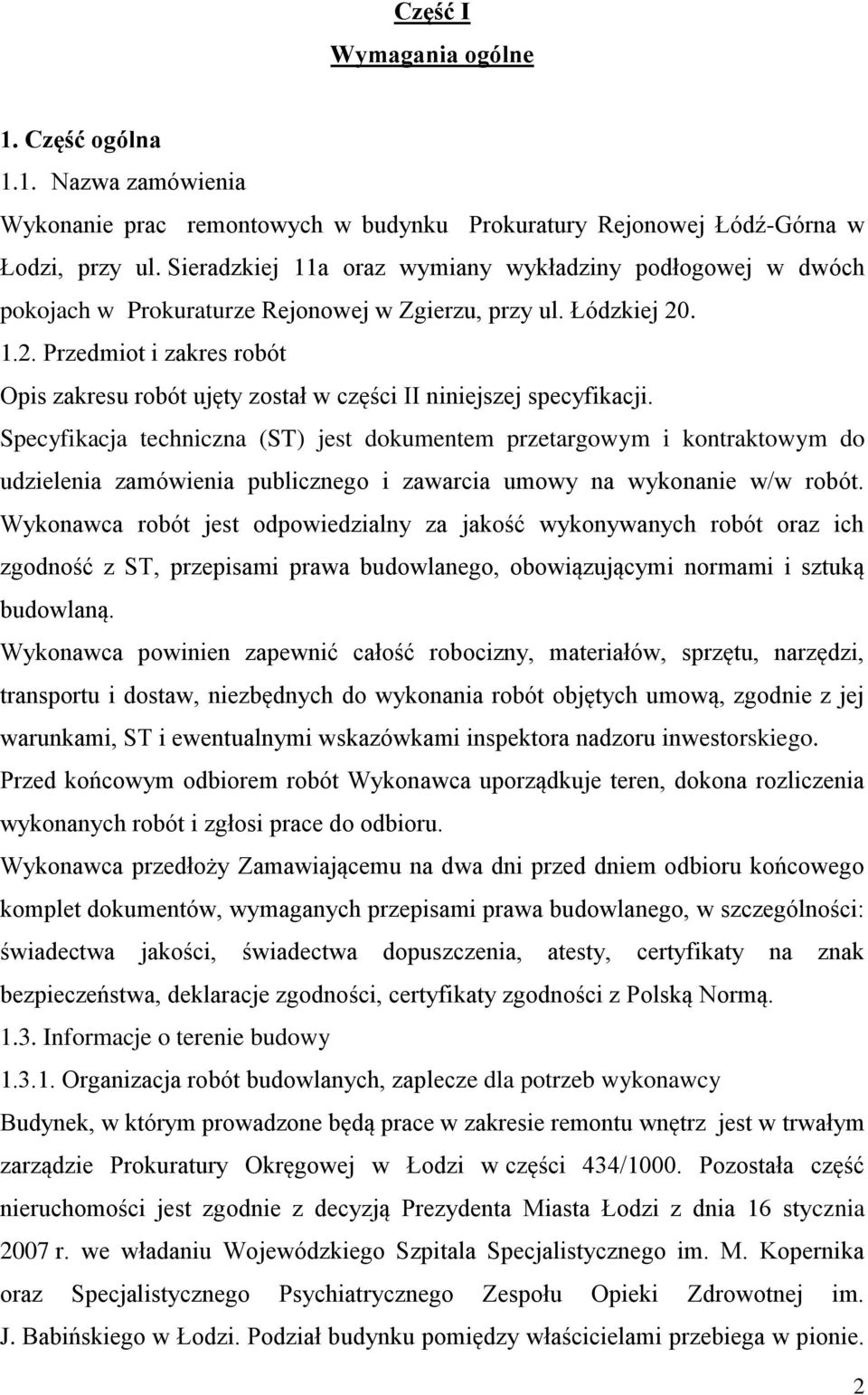 Część I
Wymagania ogólne

1. Część ogólna
1.1. Nazwa zamówienia
Wykonanie prac remontowych w budynku Prokuratury Rejonowej Łódź-Górna w Łodzi, przy ul. Sieradzkiej 11a oraz wymiany wykładziny podłogowej w dwóch pokojach w Prokuraturze Rejonowej w Zgierzu, przy ul. Łódzkiej 20.
1.2. Przedmiot i zakres robót
Opis zakresu robót ujęty został w części II niniejszej specyfikacji.
Specyfikacja techniczna (ST) jest dokumentem przetargowym i kontraktowym do udzielenia zamówienia publicznego i zawarcia umowy na wykonanie w/w robót.
Wykonawca robót jest odpowiedzialny za jakość wykonywanych robót oraz ich zgodność z ST, przepisami prawa budowlanego, obowiązującymi normami i sztuką budowlaną.
Wykonawca powinien zapewnić całość robocizny, materiałów, sprzętu, narzędzi, transportu i dostaw, niezbędnych do wykonania robót objętych umową, zgodnie z jej warunkami, ST i ewentualnymi wskazówkami inspektora nadzoru inwestorskiego.
Przed końcowym odbiorem robót Wykonawca uporządkuje teren, dokona rozliczenia wykonanych robót i zgłosi prace do odbioru.
Wykonawca przedłoży Zamawiającemu na dwa dni przed dniem odbioru końcowego komplet dokumentów, wymaganych przepisami prawa budowlanego, w szczególności: świadectwa jakości, świadectwa dopuszczenia, atesty, certyfikaty na znak bezpieczeństwa, deklaracje zgodności, certyfikaty zgodności z Polską Normą.
1.3. Informacje o terenie budowy
1.3.1. Organizacja robót budowlanych, zaplecze dla potrzeb wykonawcy
Budynek, w którym prowadzone będą prace w zakresie remontu wnętrz jest w trwałym zarządzie Prokuratury Okręgowej w Łodzi w części 434/1000. Pozostała część nieruchomości jest zgodnie z decyzją Prezydenta Miasta Łodzi z dnia 16 stycznia 2007 r. we władaniu Wojewódzkiego Szpitala Specjalistycznego im. M. Kopernika oraz Specjalistycznego Psychiatrycznego Zespołu Opieki Zdrowotnej im. J. Babińskiego w Łodzi. Podział budynku pomiędzy właścicielami przebiega w pionie.

2